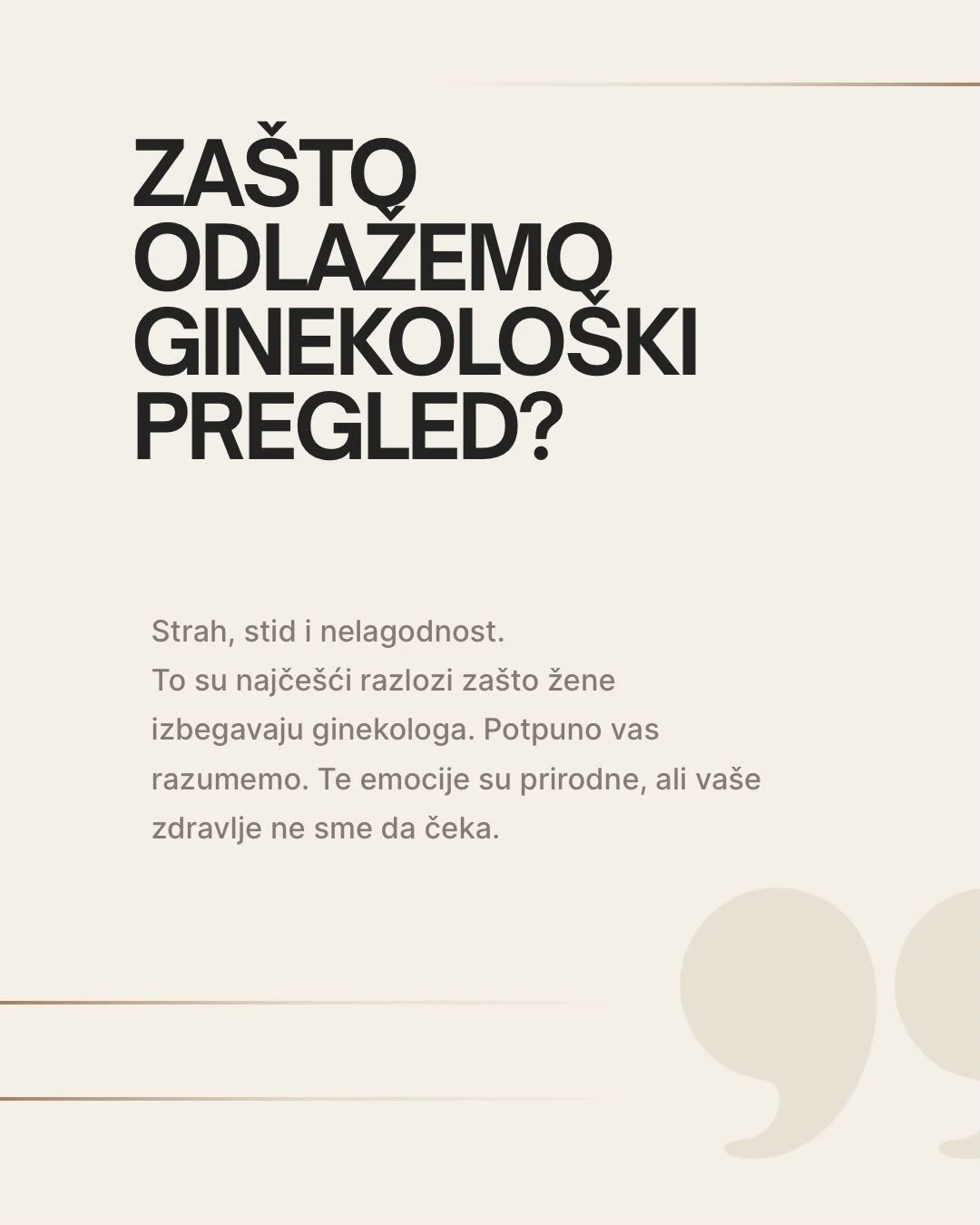 ZAŠTO ODLAŽEMO GINEKOLOŠKI PREGLED?

Strah, stid i nelagodnost.
To su najčešći razlozi zašto žene izbegavaju ginekologa. Potpuno vas razumemo. Te emocije su prirodne, ali vaše zdravlje ne sme da čeka.